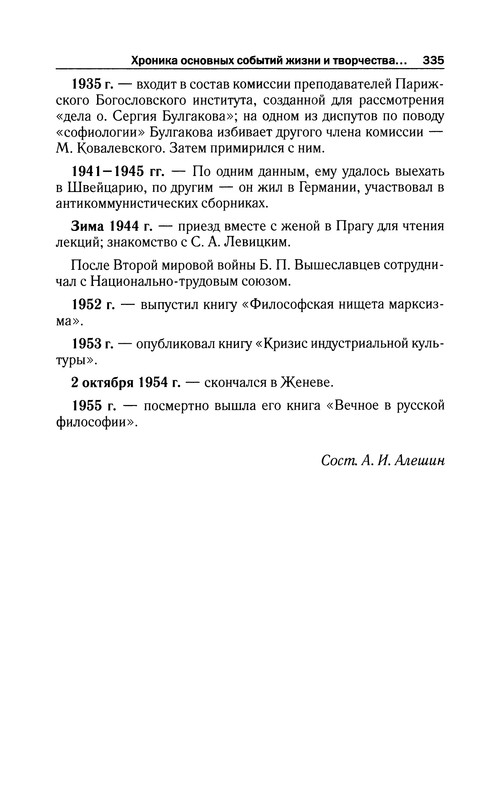 Хроника основных событий жизни и творчества... 335

1935 г. — входит в состав комиссии преподавателей Парижского Богословского института, созданной для рассмотрения «дела о. Сергия Булгакова»; на одном из диспутов по поводу «софиологии» Булгакова избивает другого члена комиссии — М. Ковалевского. Затем примирился с ним.

1941–1945 гг. — По одним данным, ему удалось выехать в Швейцарию, по другим — он жил в Германии, участвовал в антикоммунистических сборниках.

Зима 1944 г. — приезд вместе с женой в Прагу для чтения лекций; знакомство с С. А. Левицким.

После Второй мировой войны Б. П. Вышеславцев сотрудничал с Национально-трудовым союзом.

1952 г. — выпустил книгу «Философская нищета марксизма».

1953 г. — опубликовал книгу «Кризис индустриальной культуры».

2 октября 1954 г. — скончался в Женеве.

1955 г. — посмертно вышла его книга «Вечное в русской философии».

Сост. А. И. Алешин